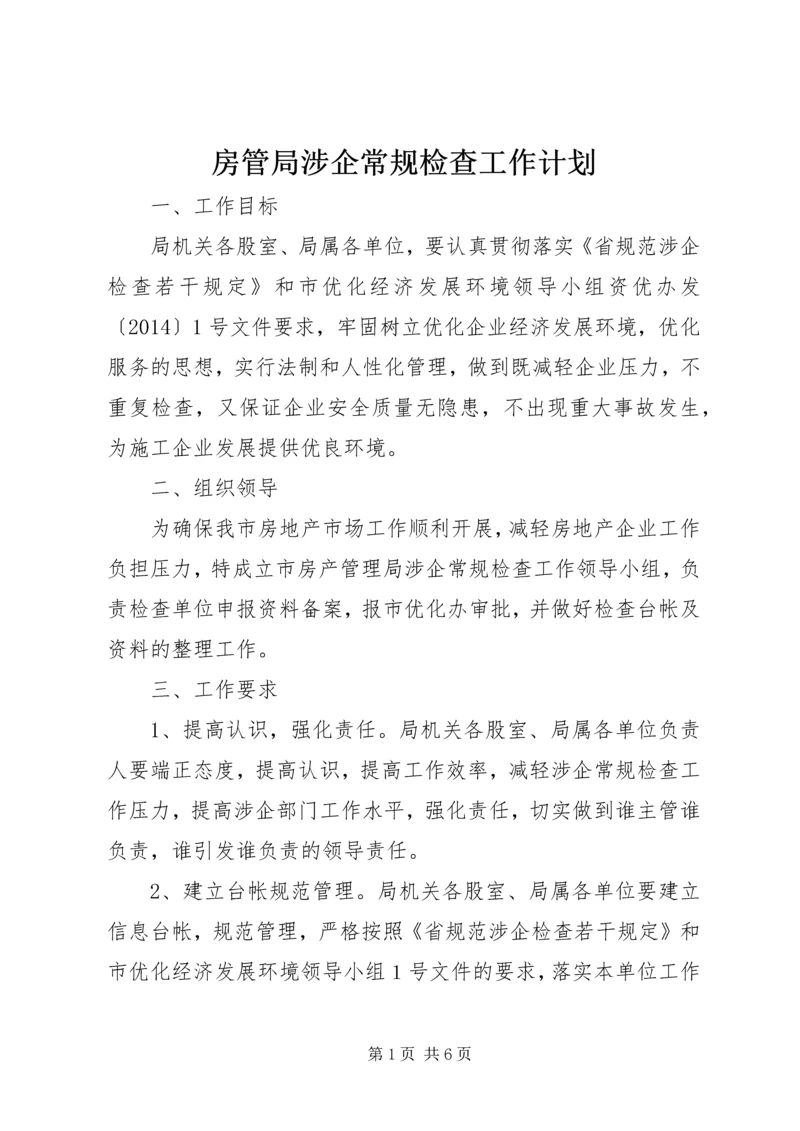 房管局涉企常规检查工作计划

一、工作目标

局机关各股室、局属各单位，要认真贯彻落实《省规范涉企检查若干规定》和市优化经济发展环境领导小组资优办发〔2014〕1号文件要求，牢固树立优化企业经济发展环境，优化服务的思想，实行法制和人性化管理，做到既减轻企业压力，不重复检查，又保证企业安全质量无隐患，不出现重大事故发生，为施工企业发展提供优良环境。

二、组织领导

为确保我市房地产市场工作顺利开展，减轻房地产企业工作负担压力，特成立市房产管理局涉企常规检查工作领导小组，负责检查单位申报资料备案，报市优化办审批，并做好检查台帐及资料的整理工作。

三、工作要求

1、提高认识，强化责任。局机关各股室、局属各单位负责人要端正态度，提高认识，提高工作效率，减轻涉企常规检查工作压力，提高涉企部门工作水平，强化责任，切实做到谁主管谁负责，谁引发谁负责的领导责任。

2、建立台帐规范管理。局机关各股室、局属各单位要建立信息台帐，规范管理，严格按照《省规范涉企检查若干规定》和市优化经济发展环境领导小组1号文件的要求，落实本单位工作

第1页 共6页